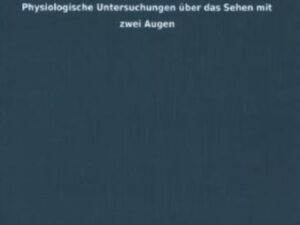 Physiologische Untersuchungen über das Sehen mit zwei Augen